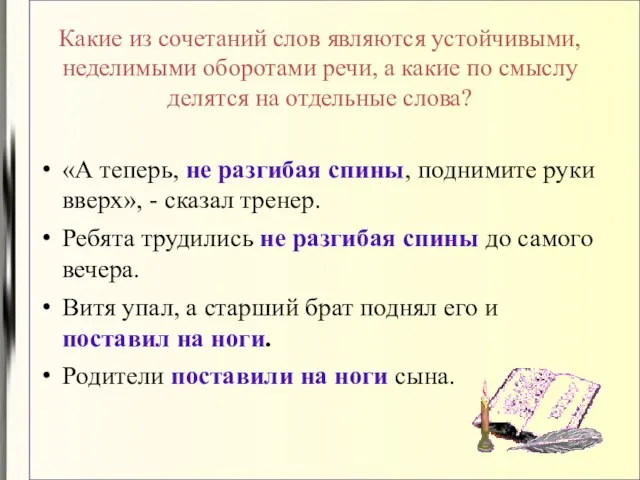 Какие из сочетаний слов являются устойчивыми, неделимыми оборотами речи, а какие по смыслу делятся на отдельные слова?

• «А теперь, не разгибая спины, поднимите руки вверх», - сказал тренер.

• Ребята трудились не разгибая спины до самого вечера.

• Витя упал, а старший брат поднял его и поставил на ноги.

• Родители поставили на ноги сына.